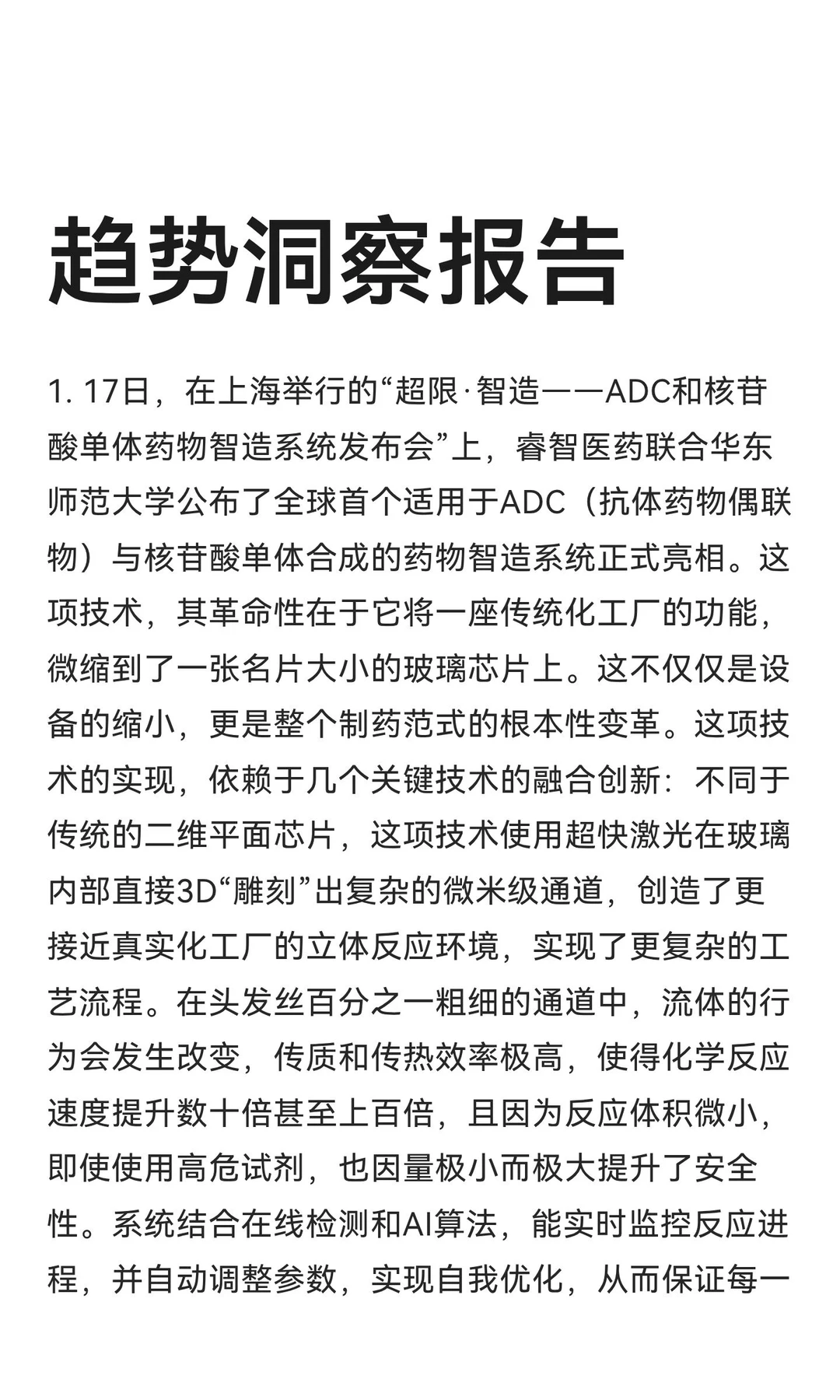 趋势洞察报告

1. 17日，在上海举行的“超限·智造——ADC和核苷酸单体药物智造系统发布会”上，睿智医药联合华东师范大学公布了全球首个适用于ADC（抗体药物偶联物）与核苷酸单体合成的药物智造系统正式亮相。这项技术，其革命性在于它将一座传统化工厂的功能，微缩到了一张名片大小的玻璃芯片上。这不仅仅是设备的缩小，更是整个制药范式的根本性变革。这项技术的实现，依赖于几个关键技术的融合创新：不同于传统的二维平面芯片，这项技术使用超快激光在玻璃内部直接3D“雕刻”出复杂的微米级通道，创造了更接近真实化工厂的立体反应环境，实现了更复杂的工艺流程。在头发丝百分之一粗细的通道中，流体的行为会发生改变，传质和传热效率极高，使得化学反应速度提升数十倍甚至上百倍，且因为反应体积微小，即使使用高危试剂，也因量极小而极大提升了安全性。系统结合在线检测和AI算法，能实时监控反应进程，并自动调整参数，实现自我优化，从而保证每一